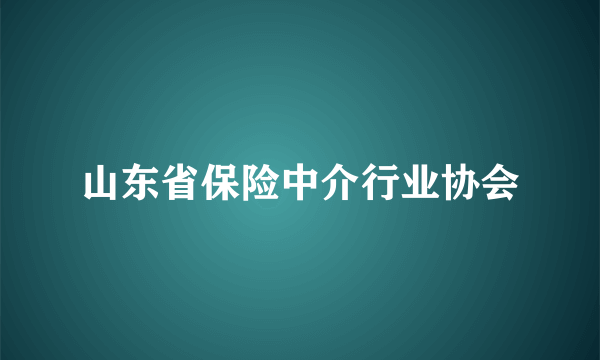 山东省保险中介行业协会